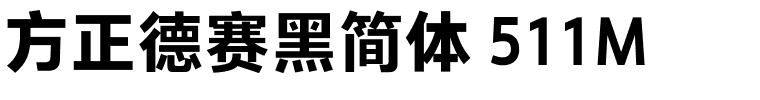 方正德赛黑简体 511M